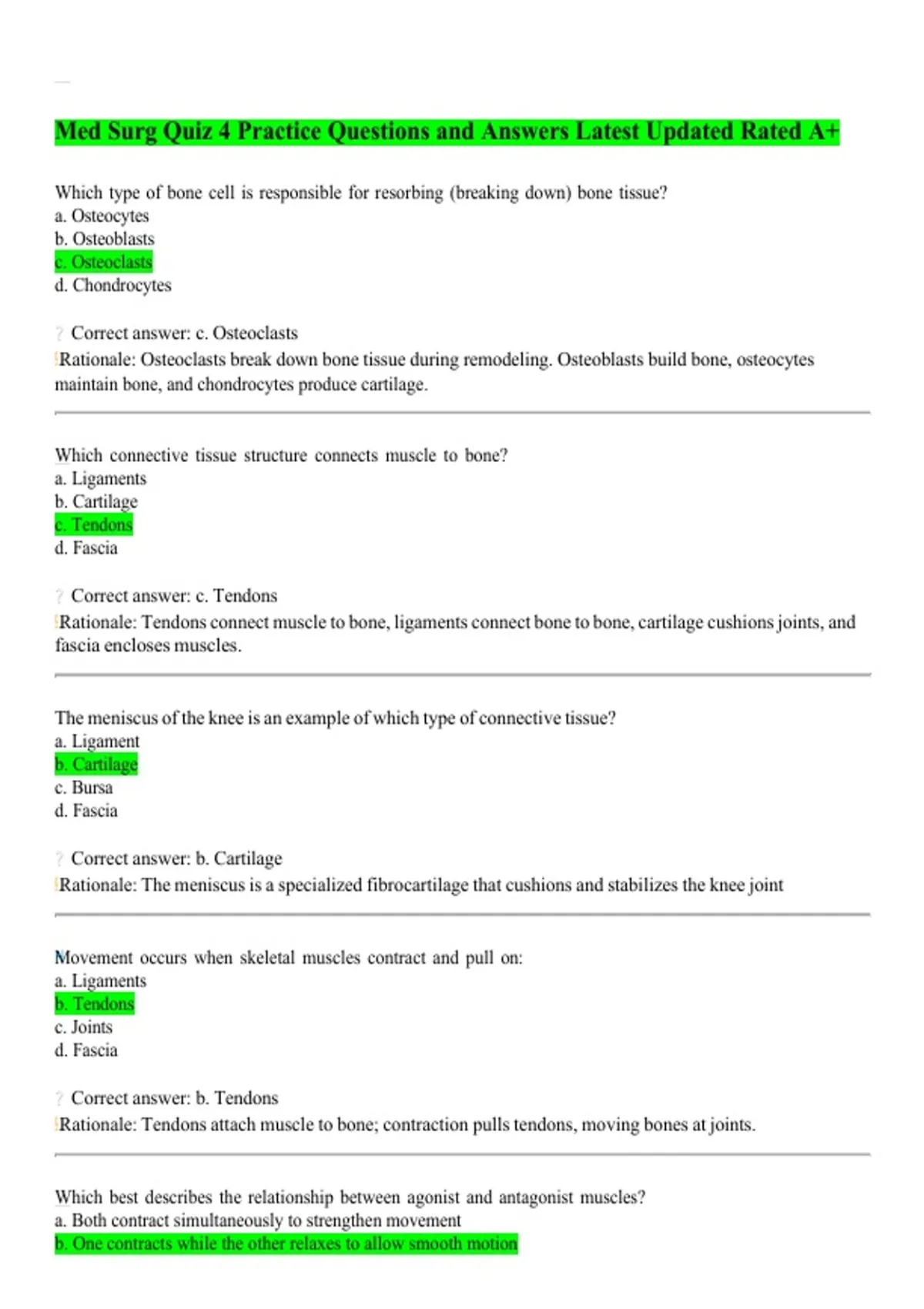 Med Surg Quiz 4 Practice Questions and Answers Latest Updated Rated A+

Which type of bone cell is responsible for resorbing (breaking down) bone tissue?
a. Osteocytes
b. Osteoblasts
c. Osteoclasts
d. Chondrocytes

? Correct answer: c. Osteoclasts
Rationale: Osteoclasts break down bone tissue during remodeling. Osteoblasts build bone, osteocytes maintain bone, and chondrocytes produce cartilage.

Which connective tissue structure connects muscle to bone?
a. Ligaments
b. Cartilage
c. Tendons
d. Fascia

? Correct answer: c. Tendons
Rationale: Tendons connect muscle to bone, ligaments connect bone to bone, cartilage cushions joints, and fascia encloses muscles.

The meniscus of the knee is an example of which type of connective tissue?
a. Ligament
b. Cartilage
c. Bursa
d. Fascia

? Correct answer: b. Cartilage
Rationale: The meniscus is a specialized fibrocartilage that cushions and stabilizes the knee joint

Movement occurs when skeletal muscles contract and pull on:
a. Ligaments
b. Tendons
c. Joints
d. Fascia

? Correct answer: b. Tendons
Rationale: Tendons attach muscle to bone; contraction pulls tendons, moving bones at joints.

Which best describes the relationship between agonist and antagonist muscles?
a. Both contract simultaneously to strengthen movement
b. One contracts while the other relaxes to allow smooth motion